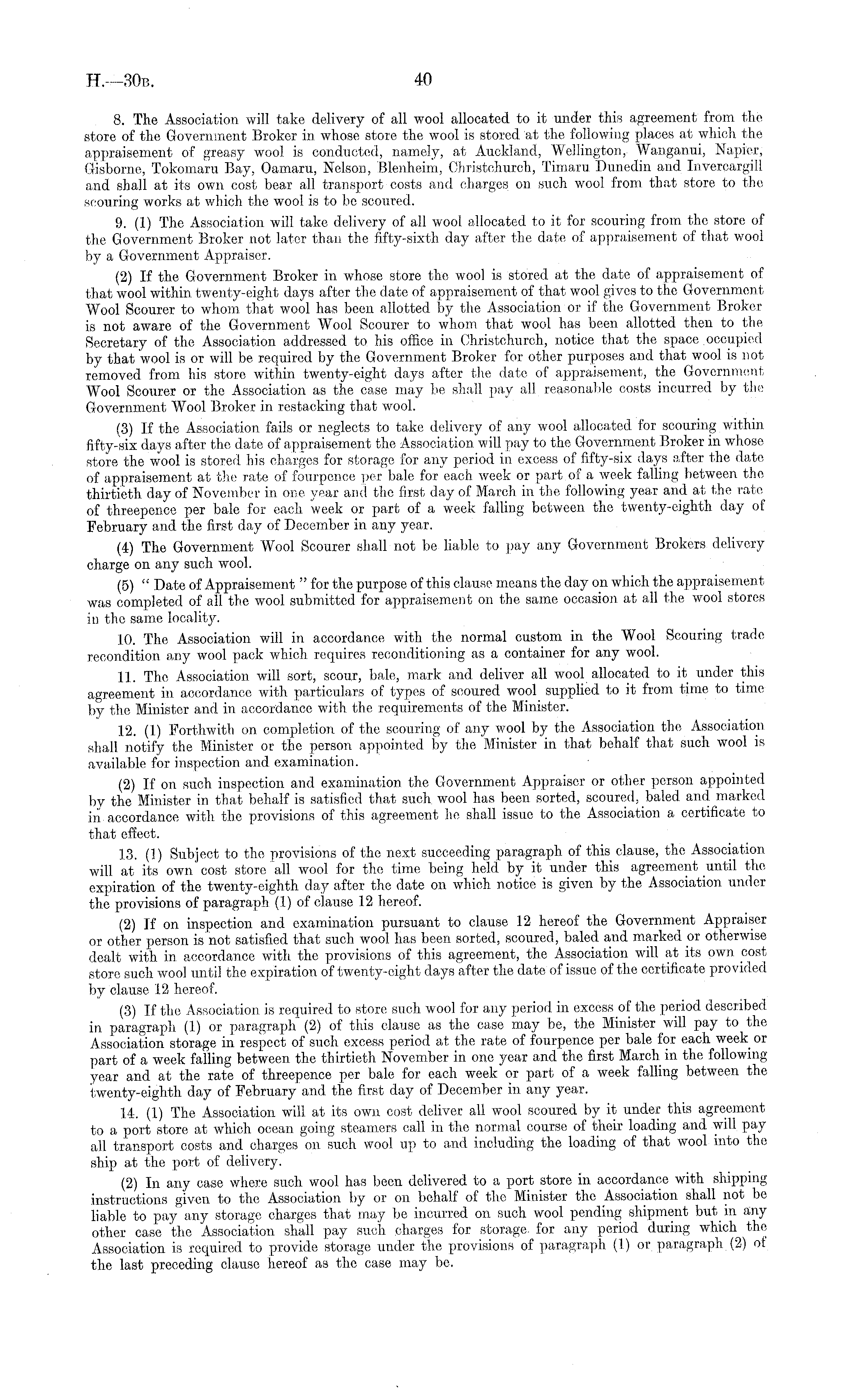 H.—30B. 40

8. The Association will take delivery of all wool allocated to it under this agreement from the store of the Government Broker in whose store the wool is stored at the following places at which the appraisement of greasy wool is conducted, namely, at Auckland, Wellington, Wanganui, Napier, Gisborne, Tokomaru Bay, Oamaru, Nelson, Blenheim, Christchurch, Timaru Dunedin and Invercargill and shall at its own cost bear all transport costs and charges on such wool from that store to the scouring works at which the wool is to be scoured.

9. (1) The Association will take delivery of all wool allocated to it for scouring from the store of the Government Broker not later than the fifty-sixth day after the date of appraisement of that wool by a Government Appraiser.

(2) If the Government Broker in whose store the wool is stored at the date of appraisement of that wool within twenty-eight days after the date of appraisement of that wool gives to the Government Wool Scourer to whom that wool has been allotted by the Association or if the Government Broker is not aware of the Government Wool Scourer to whom that wool has been allotted then to the Secretary of the Association addressed to his office in Christchurch, notice that the space occupied by that wool is or will be required by the Government Broker for other purposes and that wool is not removed from his store within twenty-eight days after the date of appraisement, the Government Wool Scourer or the Association as the case may be shall pay all reasonable costs incurred by the Government Wool Broker in restacking that wool.

(3) If the Association fails or neglects to take delivery of any wool allocated for scouring within fifty-six days after the date of appraisement the Association will pay to the Government Broker in whose store the wool is stored his charges for storage for any period in excess of fifty-six days after the date of appraisement at the rate of fourpence per bale for each week or part of a week falling between the thirtieth day of November in one year and the first day of March in the following year and at the rate of threepence per bale for each week or part of a week falling between the twenty-eighth day of February and the first day of December in any year.

(4) The Government Wool Scourer shall not be liable to pay any Government Brokers delivery charge on any such wool.

(5) " Date of Appraisement " for the purpose of this clause means the day on which the appraisement was completed of all the wool submitted for appraisement on the same occasion at all the wool stores in the same locality.

10. The Association will in accordance with the normal custom in the Wool Scouring trade recondition any wool pack which requires reconditioning as a container for any wool.

11. The Association will sort, scour, bale, mark and deliver all wool allocated to it under this agreement in accordance with particulars of types of scoured wool supplied to it from time to time by the Minister and in accordance with the requirements of the Minister.

12. (1) Forthwith on completion of the scouring of any wool by the Association the Association shall notify the Minister or the person appointed by the Minister in that behalf that such wool is available for inspection and examination.

(2) If on such inspection and examination the Government Appraiser or other person appointed by the Minister in that behalf is satisfied that such wool has been sorted, scoured, baled and marked in accordance with the provisions of this agreement he shall issue to the Association a certificate to that effect.

13. (1) Subject to the provisions of the next succeeding paragraph of this clause, the Association will at its own cost store all wool for the time being held by it under this agreement until the expiration of the twenty-eighth day after the date on which notice is given by the Association under the provisions of paragraph (1) of clause 12 hereof.

(2) If on inspection and examination pursuant to clause 12 hereof the Government Appraiser or other person is not satisfied that such wool has been sorted, scoured, baled and marked or otherwise dealt with in accordance with the provisions of this agreement, the Association will at its own cost store such wool until the expiration of twenty-eight days after the date of issue of the certificate provided by clause 12 hereof.

(3) If the Association is required to store such wool for any period in excess of the period described in paragraph (1) or paragraph (2) of this clause as the case may be, the Minister will pay to the Association storage in respect of such excess period at the rate of fourpence per bale for each week or part of a week falling between the thirtieth November in one year and the first March in the following year and at the rate of threepence per bale for each week or part of a week falling between the twenty-eighth day of February and the first day of December in any year.

14. (1) The Association will at its own cost deliver all wool scoured by it under this agreement to a port store at which ocean going steamers call in the normal course of their loading and will pay all transport costs and charges on such wool up to and including the loading of that wool into the ship at the port of delivery.

(2) In any case where such wool has been delivered to a port store in accordance with shipping instructions given to the Association by or on behalf of the Minister the Association shall not be liable to pay any storage charges that may be incurred on such wool pending shipment but in any other case the Association shall pay such charges for storage for any period during which the Association is required to provide storage under the provisions of paragraph (1) or paragraph (2) of the last preceding clause hereof as the case may be.